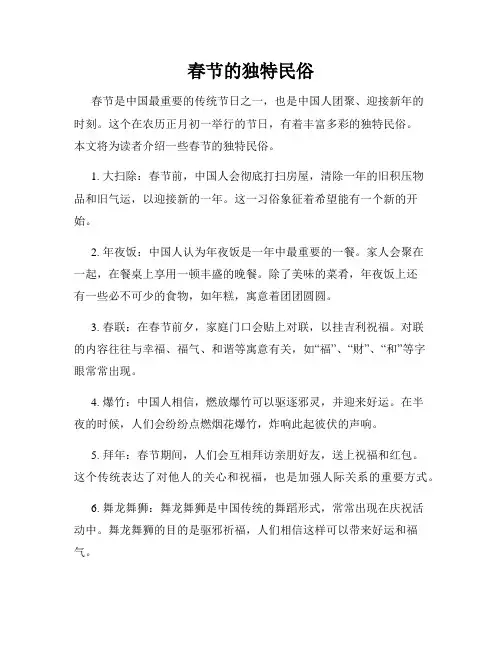 春节的独特民俗

春节是中国最重要的传统节日之一，也是中国人团聚、迎接新年的时刻。这个在农历正月初一举行的节日，有着丰富多彩的独特民俗。本文将为读者介绍一些春节的独特民俗。

1. 大扫除：春节前，中国人会彻底打扫房屋，清除一年的旧积压物品和旧气运，以迎接新的一年。这一习俗象征着希望能有一个新的开始。

2. 年夜饭：中国人认为年夜饭是一年中最重要的一餐。家人会聚在一起，在餐桌上享用一顿丰盛的晚餐。除了美味的菜肴，年夜饭上还有一些必不可少的食物，如年糕，寓意着团团圆圆。

3. 春联：在春节前夕，家庭门口会贴上对联，以挂吉利祝福。对联的内容往往与幸福、福气、和谐等寓意有关，如“福”、“财”、“和”等字眼常常出现。

4. 爆竹：中国人相信，燃放爆竹可以驱逐邪灵，并迎来好运。在半夜的时候，人们会纷纷点燃烟花爆竹，炸响此起彼伏的声响。

5. 拜年：春节期间，人们会互相拜访亲朋好友，送上祝福和红包。这个传统表达了对他人的关心和祝福，也是加强人际关系的重要方式。

6. 舞龙舞狮：舞龙舞狮是中国传统的舞蹈形式，常常出现在庆祝活动中。舞龙舞狮的目的是驱邪祈福，人们相信这样可以带来好运和福气。